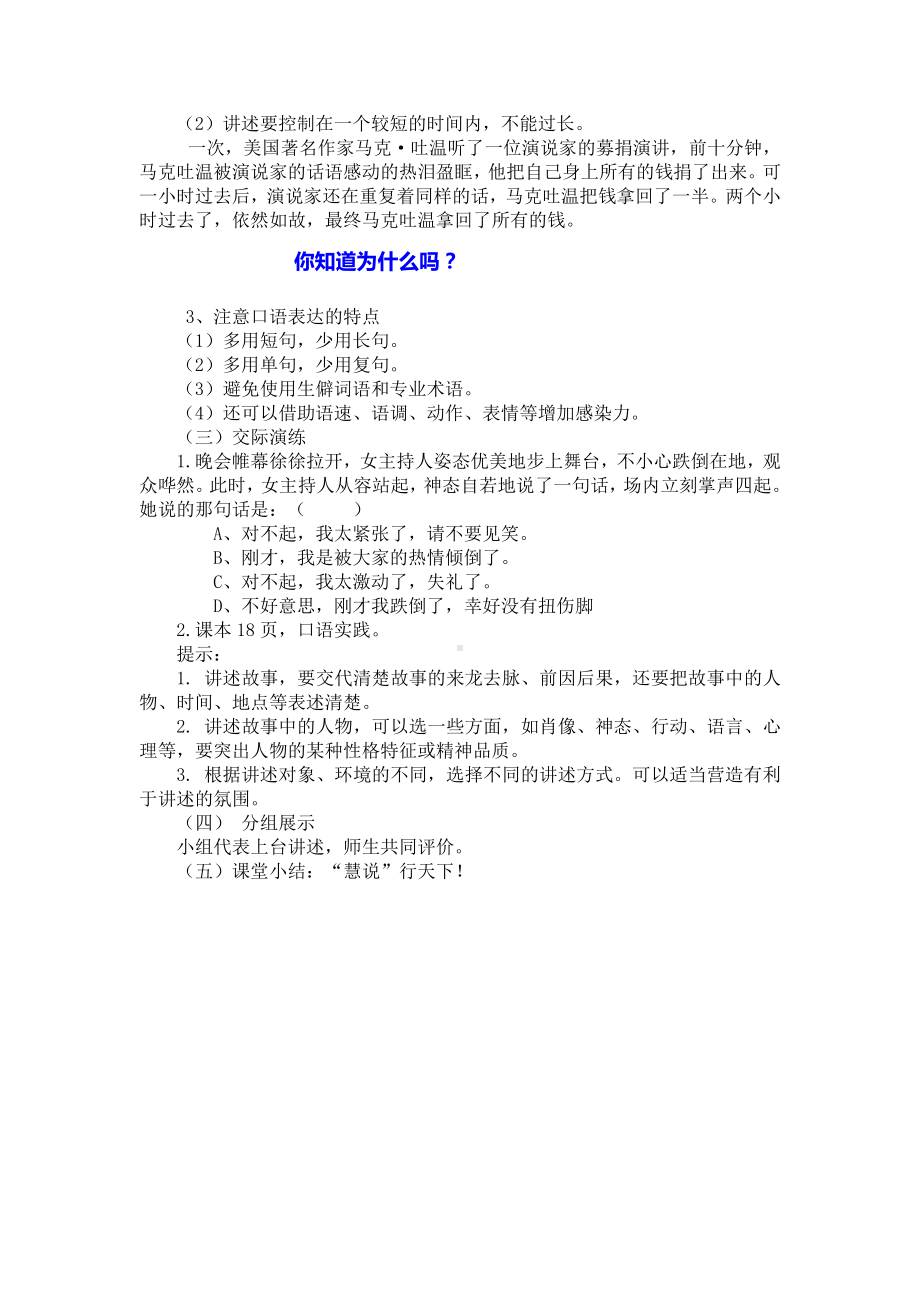 （2）讲述要控制在一个较短的时间内，不能过长。

一次，美国著名作家马克·吐温听了一位演说家的募捐演讲，前十分钟，马克吐温被演说家的话语感动的热泪盈眶，他把自己身上所有的钱捐了出来。可一小时过去后，演说家还在重复着同样的话，马克吐温把钱拿回了一半。两个小时过去了，依然如故，最终马克吐温拿回了所有的钱。

你知道为什么吗？

3、注意口语表达的特点
（1）多用短句，少用长句。
（2）多用单句，少用复句。
（3）避免使用生僻词语和专业术语。
（4）还可以借助语速、语调、动作、表情等增加感染力。
（三）交际演练

1.晚会帷幕徐徐拉开，女主持人姿态优美地步上舞台，不小心跌倒在地，观众哗然。此时，女主持人从容站起，神态自若地说了一句话，场内立刻掌声四起。她说的那句话是：（　　）
A、对不起，我太紧张了，请不要见笑。
B、刚才，我是被大家的热情倾倒了。
C、对不起，我太激动了，失礼了。
D、不好意思，刚才我跌倒了，幸好没有扭伤脚

2.课本 18 页，口语实践。
提示：
1. 讲述故事，要交代清楚故事的来龙去脉、前因后果，还要把故事中的人物、时间、地点等表述清楚。
2. 讲述故事中的人物，可以选一些方面，如肖像、神态、行动、语言、心理等，要突出人物的某种性格特征或精神品质。
3. 根据讲述对象、环境的不同，选择不同的讲述方式。可以适当营造有利于讲述的氛围。
（四） 分组展示
小组代表上台讲述，师生共同评价。
（五）课堂小结：“慧说”行天下！